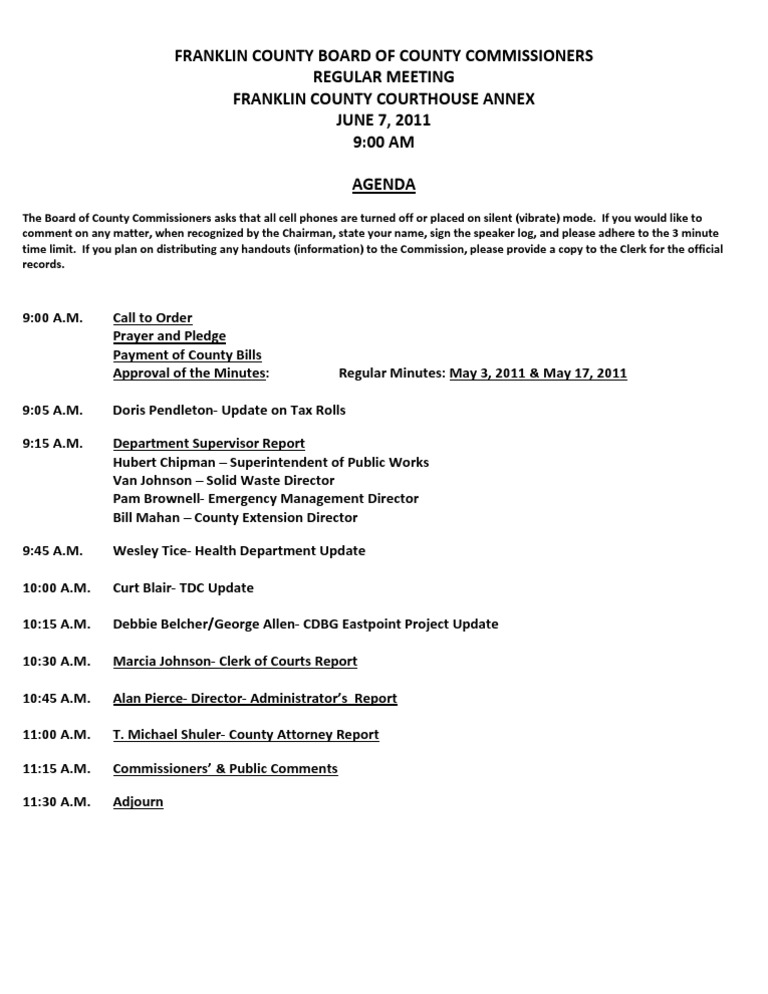 FRANKLIN COUNTY BOARD OF COUNTY COMMISSIONERS
REGULAR MEETING
FRANKLIN COUNTY COURTHOUSE ANNEX
JUNE 7, 2011
9:00 AM

AGENDA

The Board of County Commissioners asks that all cell phones are turned off or placed on silent (vibrate) mode. If you would like to comment on any matter, when recognized by the Chairman, state your name, sign the speaker log, and please adhere to the 3 minute time limit. If you plan on distributing any handouts (information) to the Commission, please provide a copy to the Clerk for the official records.

9:00 A.M. Call to Order
Prayer and Pledge
Payment of County Bills
Approval of the Minutes: Regular Minutes: May 3, 2011 & May 17, 2011

9:05 A.M. Doris Pendleton- Update on Tax Rolls

9:15 A.M. Department Supervisor Report
Hubert Chipman – Superintendent of Public Works
Van Johnson – Solid Waste Director
Pam Brownell- Emergency Management Director
Bill Mahan – County Extension Director

9:45 A.M. Wesley Tice- Health Department Update

10:00 A.M. Curt Blair- TDC Update

10:15 A.M. Debbie Belcher/George Allen- CDBG Eastpoint Project Update

10:30 A.M. Marcia Johnson- Clerk of Courts Report

10:45 A.M. Alan Pierce- Director- Administrator's Report

11:00 A.M. T. Michael Shuler- County Attorney Report

11:15 A.M. Commissioners' & Public Comments

11:30 A.M. Adjourn